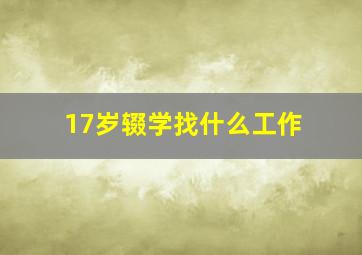 17岁辍学找什么工作